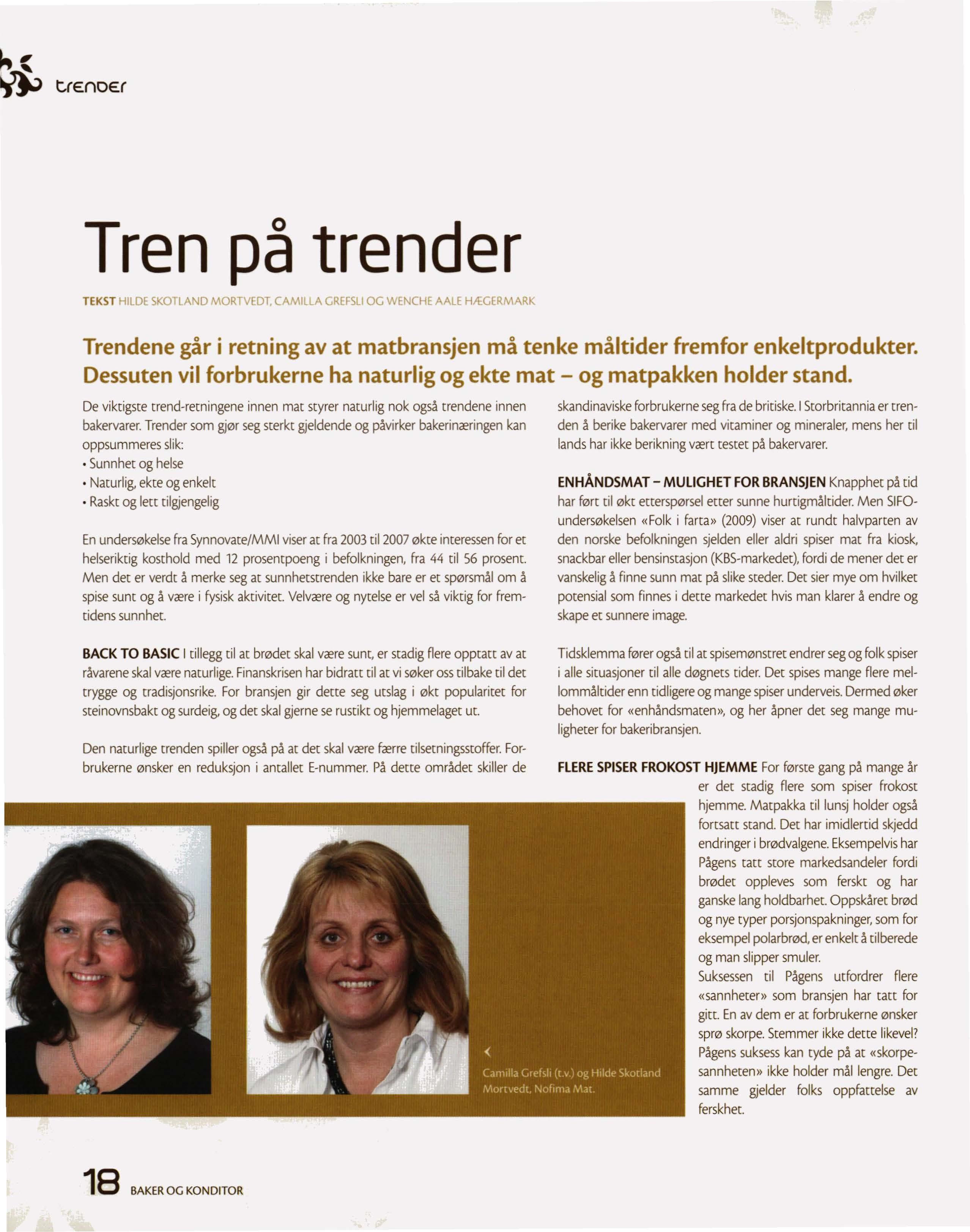 trender

Tren på trender

TEKST HILDE SKOTLAND MORTVEDT, CAMILLA GREFSLI OG WENCHE AALE HÆGERMARK

Trendene går i retning av at matbransjen må tenke måltider fremfor enkeltprodukter. Dessuten vil forbrukerne ha naturlig og ekte mat – og matpakken holder stand.

De viktigste trend-retningene innen mat styrer naturlig nok også trendene innen bakervarer. Trender som gjør seg sterkt gjeldende og påvirker bakerinæringen kan oppsummeres slik:
• Sunnhet og helse
• Naturlig, ekte og enkelt
• Raskt og lett tilgjengelig

En undersøkelse fra Synnovate/MMI viser at fra 2003 til 2007 økte interessen for et helseriktig kosthold med 12 prosentpoeng i befolkningen, fra 44 til 56 prosent. Men det er verdt å merke seg at sunnhetstrenden ikke bare er et spørsmål om å spise sunt og å være i fysisk aktivitet. Velvære og nytelse er vel så viktig for fremtidens sunnhet.

BACK TO BASIC I tillegg til at brødet skal være sunt, er stadig flere opptatt av at råvarene skal være naturlige. Finanskrisen har bidratt til at vi søker oss tilbake til det trygge og tradisjonsrike. For bransjen gir dette seg utslag i økt popularitet for steinovnsbakt og surdeig, og det skal gjerne se rustikt og hjemmelaget ut.

Den naturlige trenden spiller også på at det skal være færre tilsetningsstoffer. Forbrukerne ønsker en reduksjon i antallet E-nummer. På dette området skiller de skandinaviske forbrukerne seg fra de britiske. I Storbritannia er trenden å berike bakervarer med vitaminer og mineraler, mens her til lands har ikke berikning vært testet på bakervarer.

ENHÅNDSMAT – MULIGHET FOR BRANSJEN Knapphet på tid har ført til økt etterspørsel etter sunne hurtigmåltider. Men SIFO-undersøkelsen «Folk i farta» (2009) viser at rundt halvparten av den norske befolkningen sjelden eller aldri spiser mat fra kiosk, snackbar eller bensinstasjon (KBS-markedet), fordi de mener det er vanskelig å finne sunn mat på slike steder. Det sier mye om hvilket potensial som finnes i dette markedet hvis man klarer å endre og skape et sunnere image.

Tidsklemma fører også til at spisemønstret endrer seg og folk spiser i alle situasjoner til alle døgnets tider. Det spises mange flere mellommåltider enn tidligere og mange spiser underveis. Dermed øker behovet for «enhåndsmaten», og her åpner det seg mange muligheter for bakeribransjen.

FLERE SPISER FROKOST HJEMME For første gang på mange år er det stadig flere som spiser frokost hjemme. Matpakka til lunsj holder også fortsatt stand. Det har imidlertid skjedd endringer i brødvalgene. Eksempelvis har Pågens tatt store markedsandeler fordi brødet oppleves som ferskt og har ganske lang holdbarhet. Oppskåret brød og nye typer porsjonspakninger, som for eksempel polarbrød, er enkelt å tilberede og man slipper smuler.
Suksessen til Pågens utfordrer flere «sannheter» som bransjen har tatt for gitt. En av dem er at forbrukerne ønsker sprø skorpe. Stemmer ikke dette likevel? Pågens suksess kan tyde på at «skorpesannheten» ikke holder mål lengre. Det samme gjelder folks oppfattelse av ferskhet.

Camilla Grefsli (t.v.) og Hilde Skotland Mortvedt, Nofima Mat.

18 BAKER OG KONDITOR